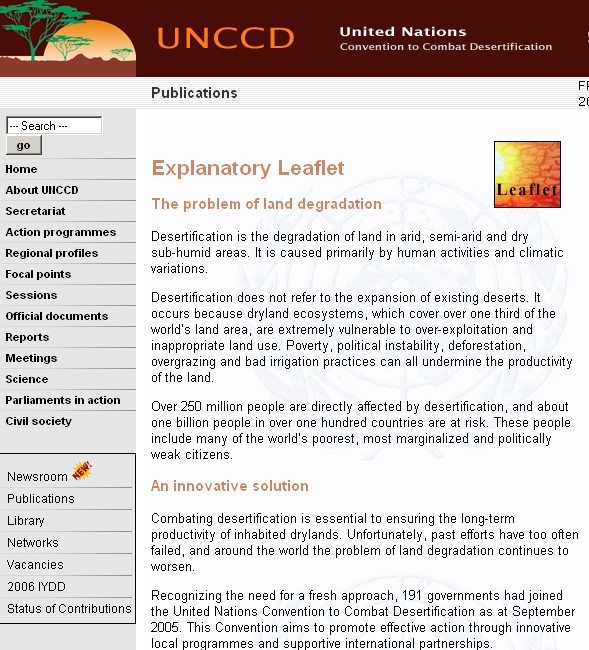 UNCCD

United Nations
Convention to Combat Desertification

Publications

FR
20

--- Search ---
go

Home
About UNCCD
Secretariat
Action programmes
Regional profiles
Focal points
Sessions
Official documents
Reports
Meetings
Science
Parliaments in action
Civil society

Newsroom NEW!
Publications
Library
Networks
Vacancies
2006 IYDD
Status of Contributions

Explanatory Leaflet

Leaflet

The problem of land degradation

Desertification is the degradation of land in arid, semi-arid and dry sub-humid areas. It is caused primarily by human activities and climatic variations.

Desertification does not refer to the expansion of existing deserts. It occurs because dryland ecosystems, which cover over one third of the world's land area, are extremely vulnerable to over-exploitation and inappropriate land use. Poverty, political instability, deforestation, overgrazing and bad irrigation practices can all undermine the productivity of the land.

Over 250 million people are directly affected by desertification, and about one billion people in over one hundred countries are at risk. These people include many of the world's poorest, most marginalized and politically weak citizens.

An innovative solution

Combating desertification is essential to ensuring the long-term productivity of inhabited drylands. Unfortunately, past efforts have too often failed, and around the world the problem of land degradation continues to worsen.

Recognizing the need for a fresh approach, 191 governments had joined the United Nations Convention to Combat Desertification as at September 2005. This Convention aims to promote effective action through innovative local programmes and supportive international partnerships.